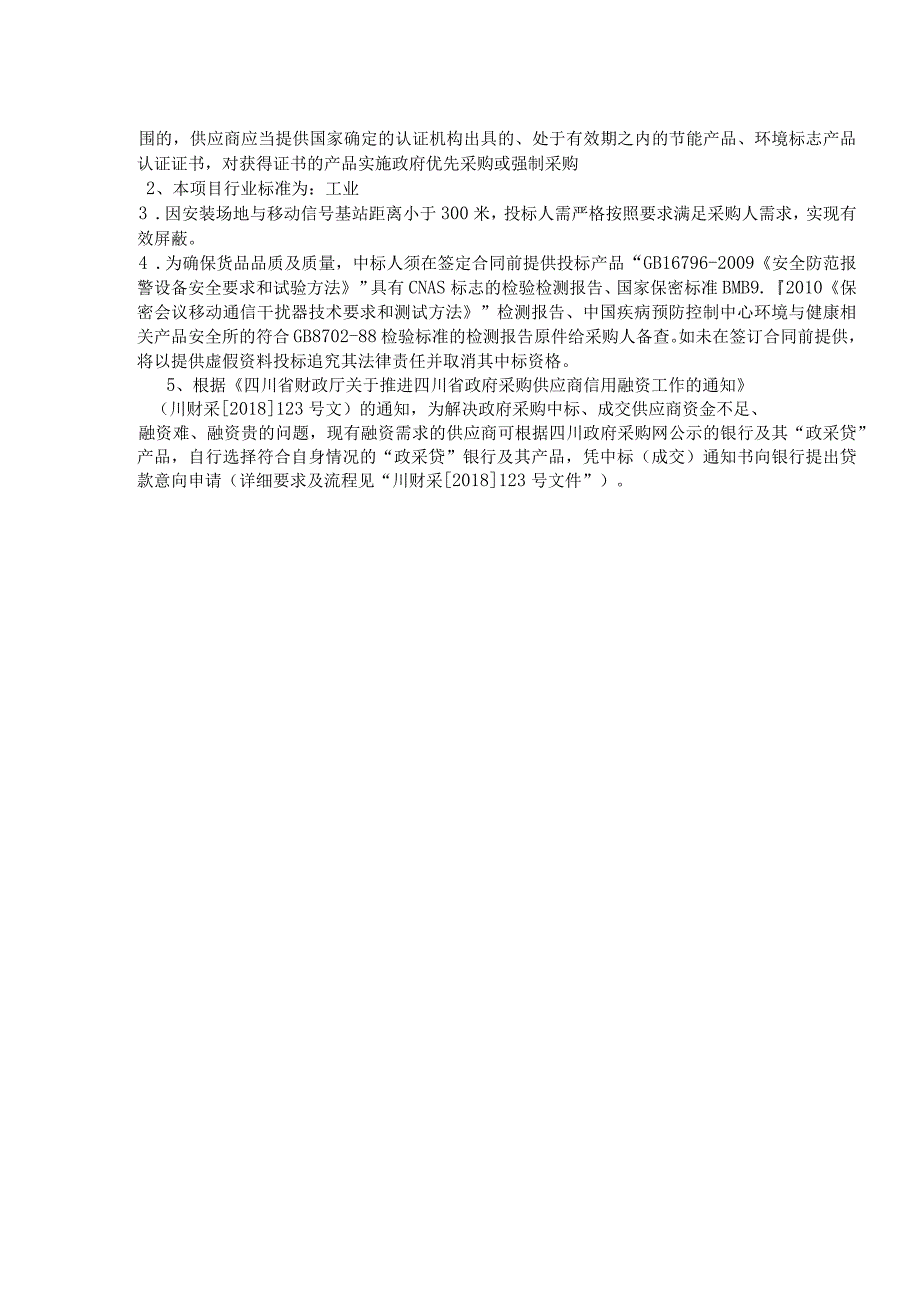 围的，供应商应当提供国家确定的认证机构出具的、处于有效期之内的节能产品、环境标志产品认证证书，对获得证书的产品实施政府优先采购或强制采购

2、本项目行业标准为：工业

3．因安装场地与移动信号基站距离小于300米，投标人需严格按照要求满足采购人需求，实现有效屏蔽。

4．为确保货品品质及质量，中标人须在签定合同前提供投标产品“GB16796-2009《安全防范报警设备安全要求和试验方法》”具有CNAS标志的检验检测报告、国家保密标准BMB9.『2010《保密会议移动通信干扰器技术要求和测试方法》”检测报告、中国疾病预防控制中心环境与健康相关产品安全所的符合GB8702-88检验标准的检测报告原件给采购人备查。如未在签订合同前提供，将以提供虚假资料投标追究其法律责任并取消其中标资格。

5、根据《四川省财政厅关于推进四川省政府采购供应商信用融资工作的通知》（川财采[2018]123号文）的通知，为解决政府采购中标、成交供应商资金不足、融资难、融资贵的问题，现有融资需求的供应商可根据四川政府采购网公示的银行及其“政采贷”产品，自行选择符合自身情况的“政采贷”银行及其产品，凭中标（成交）通知书向银行提出贷款意向申请（详细要求及流程见“川财采[2018]123号文件”）。